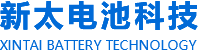 新太电池科技
XINTAI BATTERY TECHNOLOGY